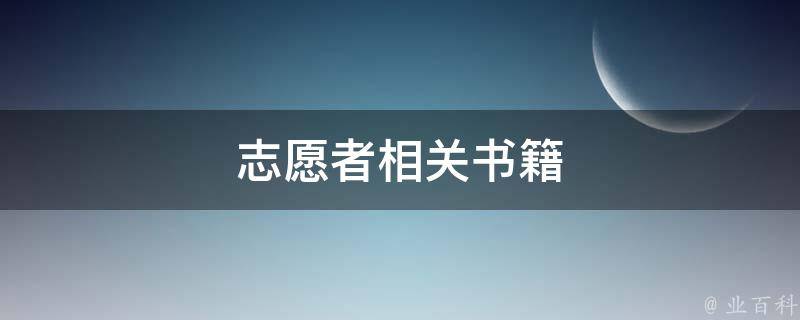 志愿者相关书籍

@ 业百科